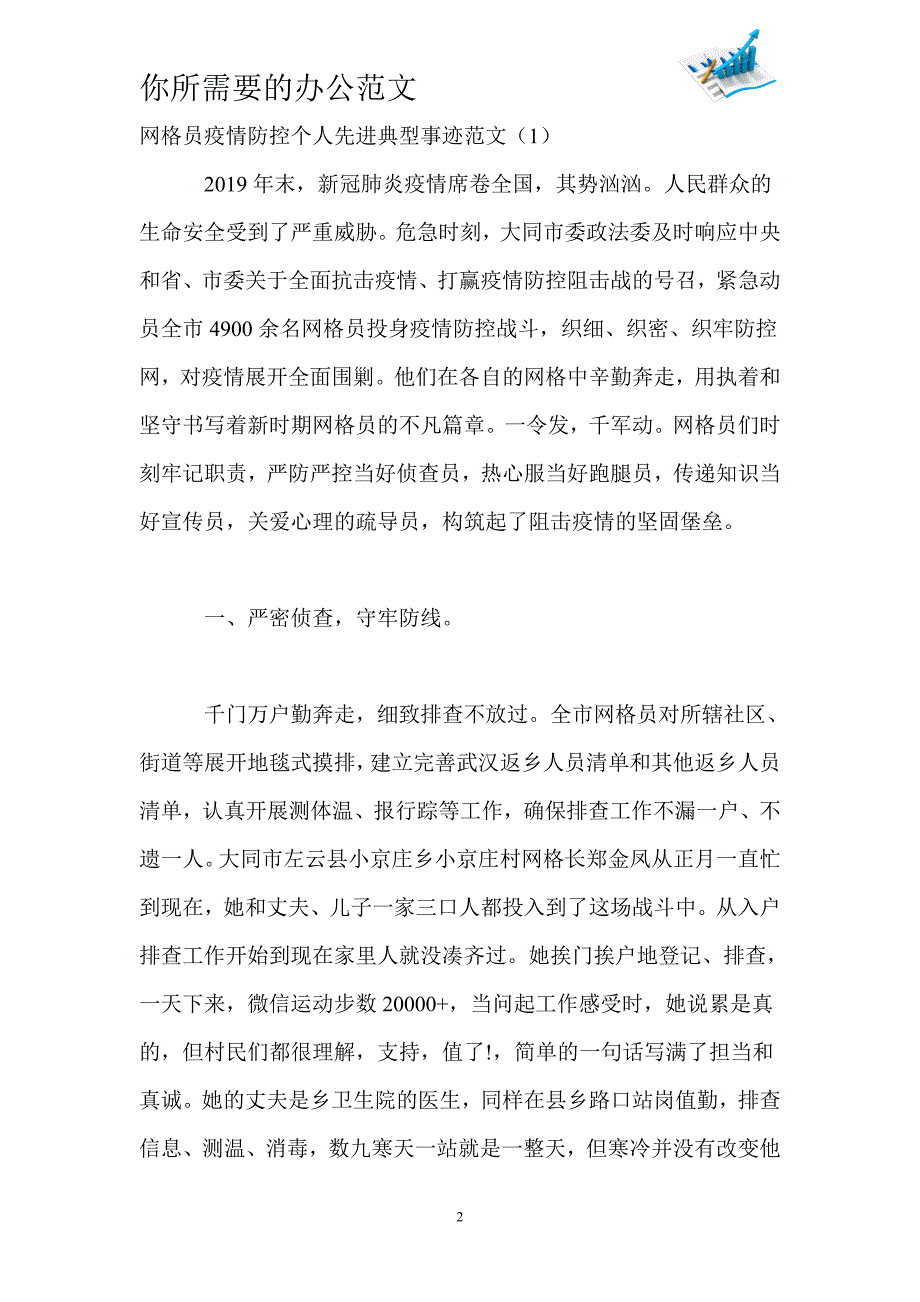 你所需要的办公范文

网格员疫情防控个人先进典型事迹范文（1）

2019 年末，新冠肺炎疫情席卷全国，其势汹汹。人民群众的生命安全受到了严重威胁。危急时刻，大同市委政法委及时响应中央和省、市委关于全面抗击疫情、打赢疫情防控阻击战的号召，紧急动员全市 4900 余名网格员投身疫情防控战斗，织细、织密、织牢防控网，对疫情展开全面围剿。他们在各自的网格中辛勤奔走，用执着和坚守书写着新时期网格员的不凡篇章。一令发，千军动。网格员们时刻牢记职责，严防严控当好侦查员，热心服当好跑腿员，传递知识当好宣传员，关爱心理的疏导员，构筑起了阻击疫情的坚固堡垒。

一、严密侦查，守牢防线。

千门万户勤奔走，细致排查不放过。全市网格员对所辖社区、街道等展开地毯式摸排，建立完善武汉返乡人员清单和其他返乡人员清单，认真开展测体温、报行踪等工作，确保排查工作不漏一户、不遗一人。大同市左云县小京庄乡小京庄村网格长郑金凤从正月一直忙到现在，她和丈夫、儿子一家三口人都投入到了这场战斗中。从入户排查工作开始到现在家里人就没凑齐过。她挨门挨户地登记、排查，一天下来，微信运动步数 20000+，当问起工作感受时，她说累是真的，但村民们都很理解，支持，值了!，简单的一句话写满了担当和真诚。她的丈夫是乡卫生院的医生，同样在县乡路口站岗值勤，排查信息、测温、消毒，数九寒天一站就是一整天，但寒冷并没有改变他

2